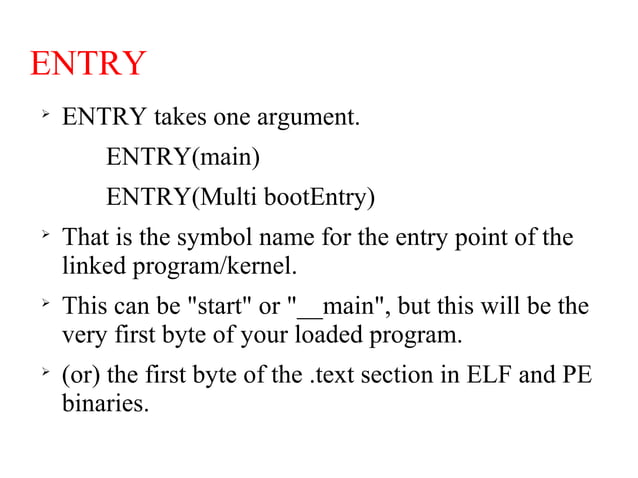 ENTRY

➢ ENTRY takes one argument.

ENTRY(main)

ENTRY(Multi bootEntry)

➢ That is the symbol name for the entry point of the linked program/kernel.

➢ This can be "start" or "__main", but this will be the very first byte of your loaded program.

➢ (or) the first byte of the .text section in ELF and PE binaries.